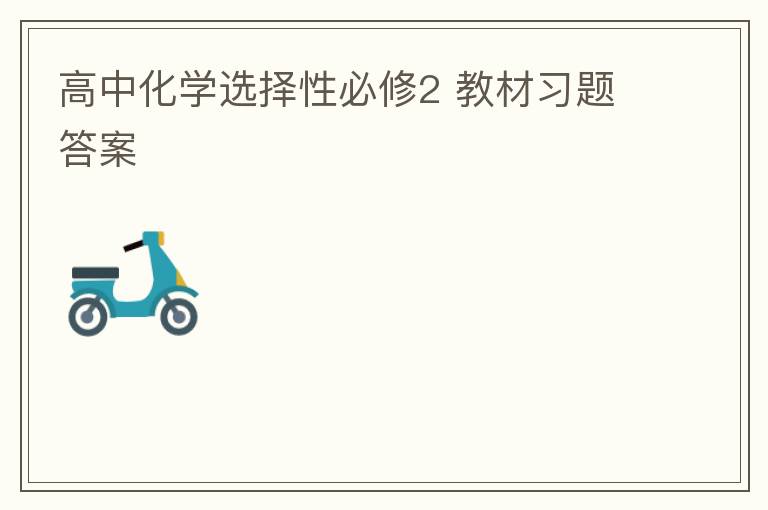 高中化学选择性必修2 教材习题答案